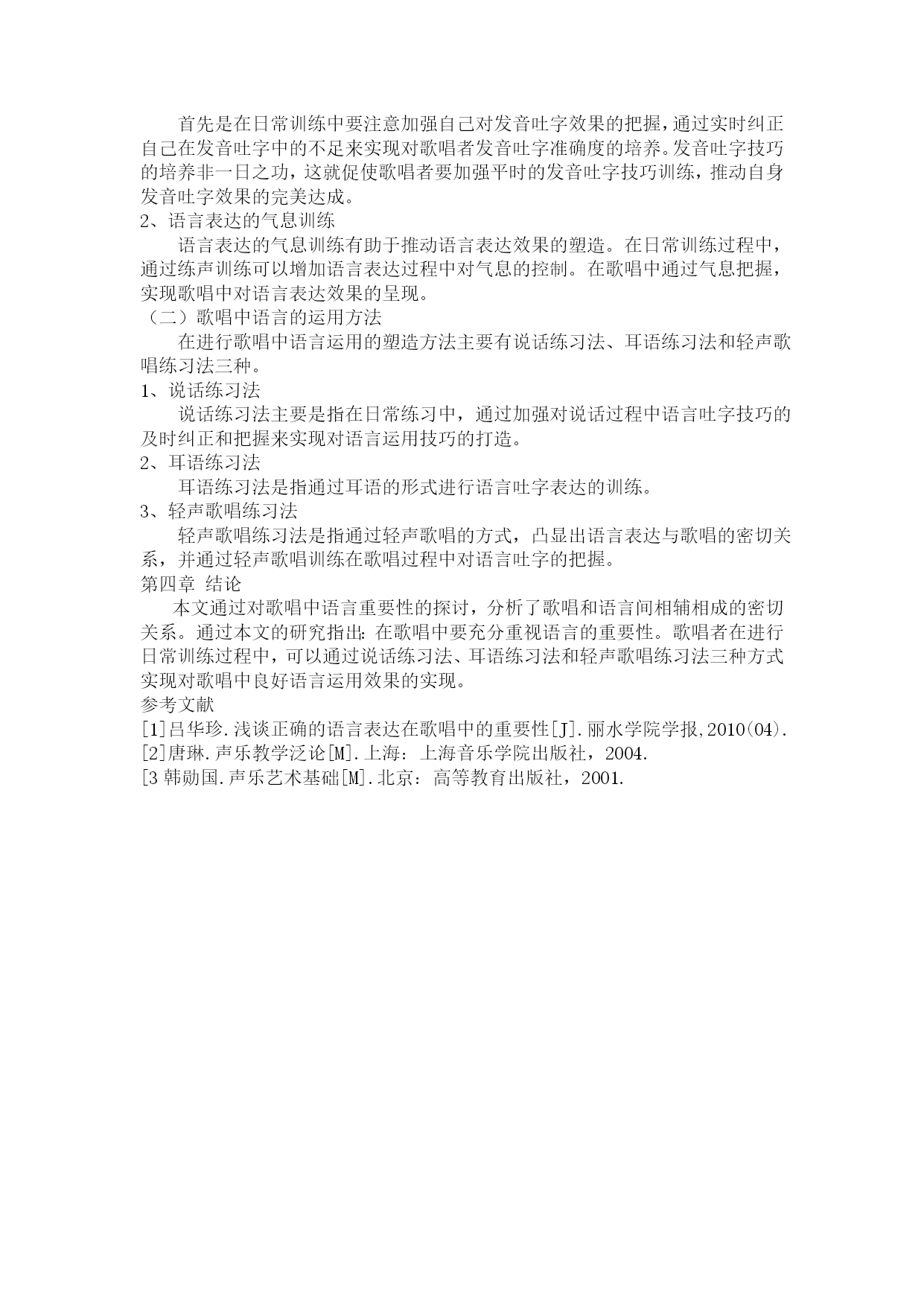 首先是在日常训练中要注意加强自己对发音吐字效果的把握，通过实时纠正自己在发音吐字中的不足来实现对歌唱者发音吐字准确度的培养。发音吐字技巧的培养非一日之功，这就促使歌唱者要加强平时的发音吐字技巧训练，推动自身发音吐字效果的完美达成。
2、语言表达的气息训练
语言表达的气息训练有助于推动语言表达效果的塑造。在日常训练过程中，通过练声训练可以增加语言表达过程中对气息的控制。在歌唱中通过气息把握，实现歌唱中对语言表达效果的呈现。
（二）歌唱中语言的运用方法
在进行歌唱中语言运用的塑造方法主要有说话练习法、耳语练习法和轻声歌唱练习法三种。
1、说话练习法
说话练习法主要是指在日常练习中，通过加强对说话过程中语言吐字技巧的及时纠正和把握来实现对语言运用技巧的打造。
2、耳语练习法
耳语练习法是指通过耳语的形式进行语言吐字表达的训练。
3、轻声歌唱练习法
轻声歌唱练习法是指通过轻声歌唱的方式，凸显出语言表达与歌唱的密切关系，并通过轻声歌唱训练在歌唱过程中对语言吐字的把握。
第四章 结论
本文通过对歌唱中语言重要性的探讨，分析了歌唱和语言间相辅相成的密切关系。通过本文的研究指出：在歌唱中要充分重视语言的重要性。歌唱者在进行日常训练过程中，可以通过说话练习法、耳语练习法和轻声歌唱练习法三种方式实现对歌唱中良好语言运用效果的实现。
参考文献
[1]吕华珍.浅谈正确的语言表达在歌唱中的重要性[J].丽水学院学报,2010(04).
[2]唐琳.声乐教学泛论[M].上海：上海音乐学院出版社，2004.
[3 韩勋国.声乐艺术基础[M].北京：高等教育出版社，2001.